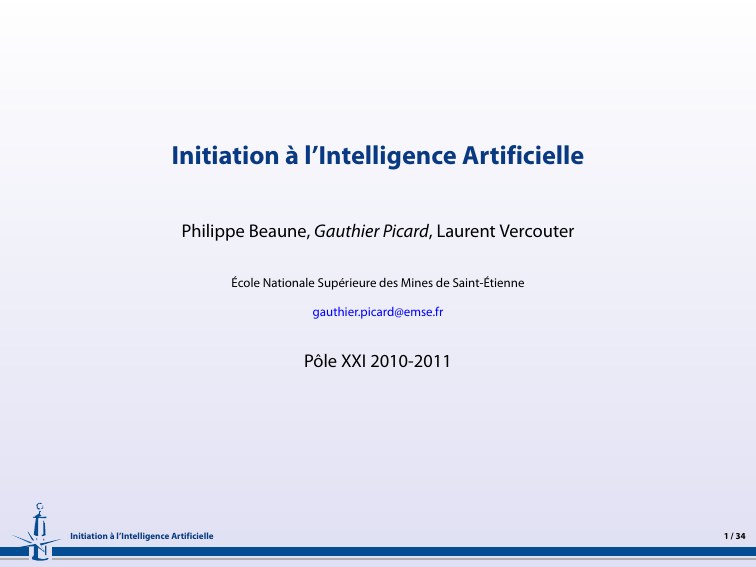 Initiation à l'Intelligence Artificielle

Philippe Beaune, Gauthier Picard, Laurent Vercouter

École Nationale Supérieure des Mines de Saint-Étienne

gauthier.picard@emse.fr

Pôle XXI 2010-2011

Initiation à l'Intelligence Artificielle

1 / 34